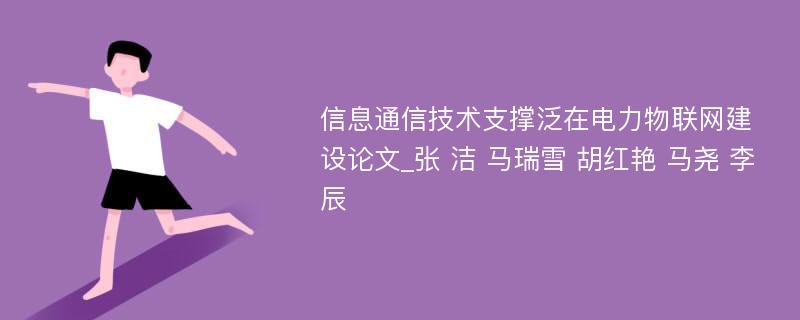 信息通信技术支撑泛在电力物联网建设论文_张 洁 马瑞雪 胡红艳 马尧 李辰